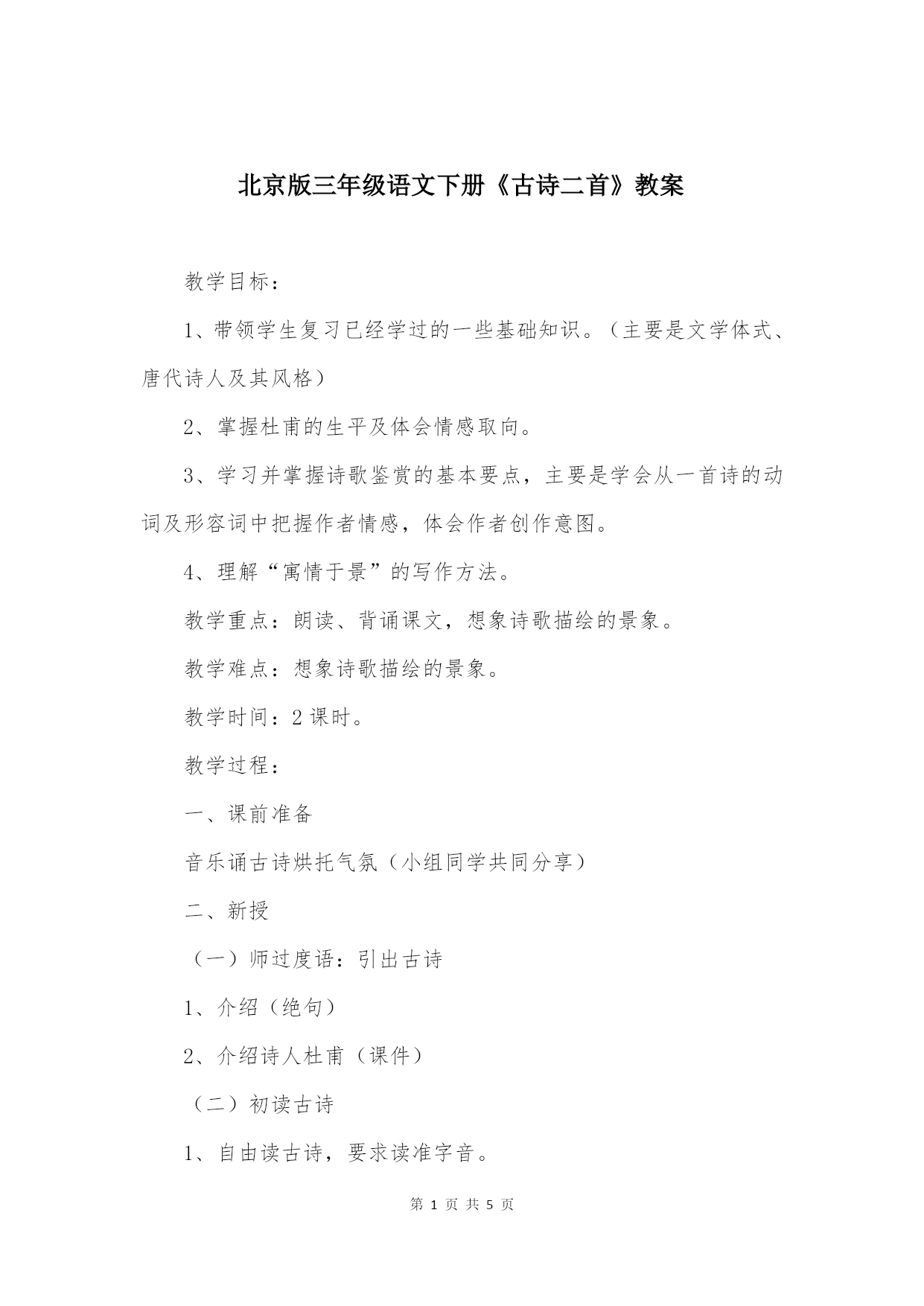 北京版三年级语文下册《古诗二首》教案

教学目标：

1、带领学生复习已经学过的一些基础知识。（主要是文学体式、唐代诗人及其风格）

2、掌握杜甫的生平及体会情感取向。

3、学习并掌握诗歌鉴赏的基本要点，主要是学会从一首诗的动词及形容词中把握作者情感，体会作者创作意图。

4、理解“寓情于景”的写作方法。

教学重点：朗读、背诵课文，想象诗歌描绘的景象。

教学难点：想象诗歌描绘的景象。

教学时间：2课时。

教学过程：

一、课前准备

音乐诵古诗烘托气氛（小组同学共同分享）

二、新授

（一）师过度语：引出古诗

1、介绍（绝句）

2、介绍诗人杜甫（课件）

（二）初读古诗

1、自由读古诗，要求读准字音。

第 1 页 共 5 页